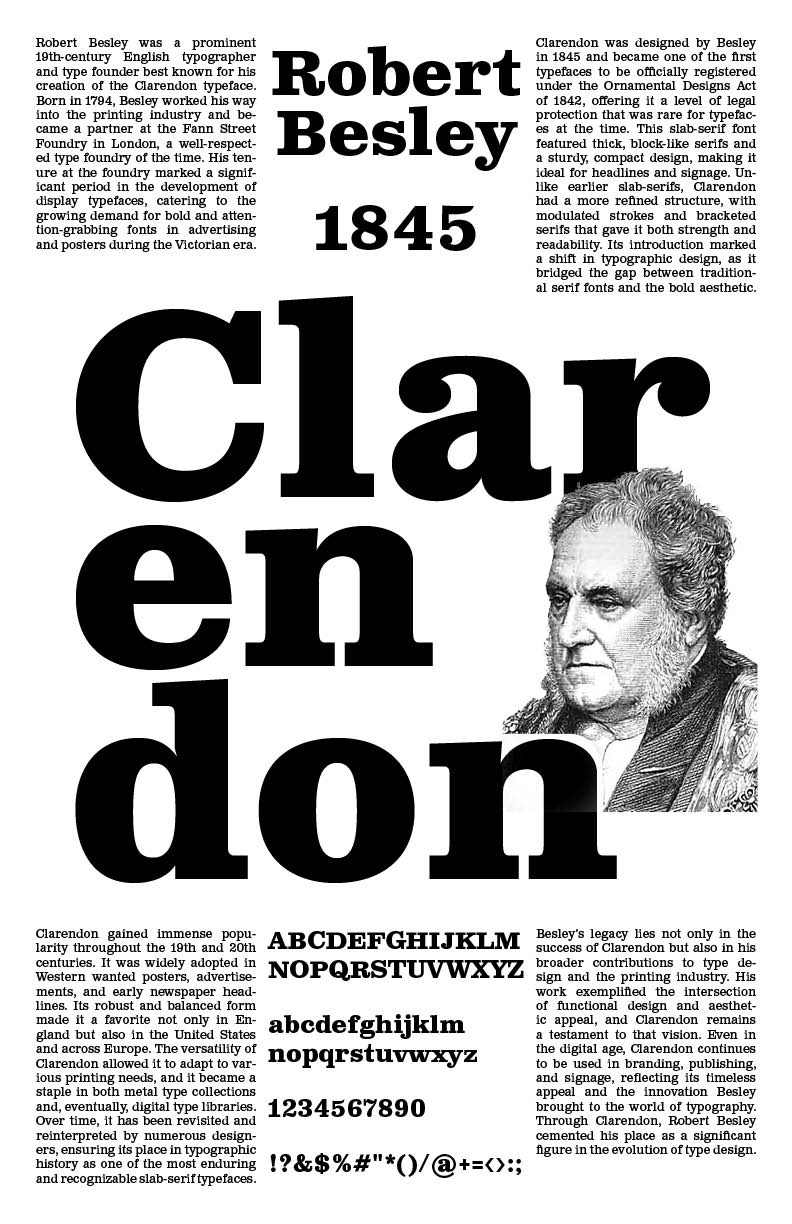 Robert Besley was a prominent 19th-century English typographer and type founder best known for his creation of the Clarendon typeface. Born in 1794, Besley worked his way into the printing industry and became a partner at the Fann Street Foundry in London, a well-respected type foundry of the time. His tenure at the foundry marked a significant period in the development of display typefaces, catering to the growing demand for bold and attention-grabbing fonts in advertising and posters during the Victorian era.

Robert Besley

1845

Clarendon was designed by Besley in 1845 and became one of the first typefaces to be officially registered under the Ornamental Designs Act of 1842, offering it a level of legal protection that was rare for typefaces at the time. This slab-serif font featured thick, block-like serifs and a sturdy, compact design, making it ideal for headlines and signage. Unlike earlier slab-serifs, Clarendon had a more refined structure, with modulated strokes and bracketed serifs that gave it both strength and readability. Its introduction marked a shift in typographic design, as it bridged the gap between traditional serif fonts and the bold aesthetic.

Clar en don

Clarendon gained immense popularity throughout the 19th and 20th centuries. It was widely adopted in Western wanted posters, advertisements, and early newspaper headlines. Its robust and balanced form made it a favorite not only in England but also in the United States and across Europe. The versatility of Clarendon allowed it to adapt to various printing needs, and it became a staple in both metal type collections and, eventually, digital type libraries. Over time, it has been revisited and reinterpreted by numerous designers, ensuring its place in typographic history as one of the most enduring and recognizable slab-serif typefaces.

ABCDEFGHIJKLM
NOPQRSTUVWXYZ

abcdefghijklm
nopqrstuvwxyz

1234567890

!?&$%#"*()/@+=<>:;

Besley's legacy lies not only in the success of Clarendon but also in his broader contributions to type design and the printing industry. His work exemplified the intersection of functional design and aesthetic appeal, and Clarendon remains a testament to that vision. Even in the digital age, Clarendon continues to be used in branding, publishing, and signage, reflecting its timeless appeal and the innovation Besley brought to the world of typography. Through Clarendon, Robert Besley cemented his place as a significant figure in the evolution of type design.